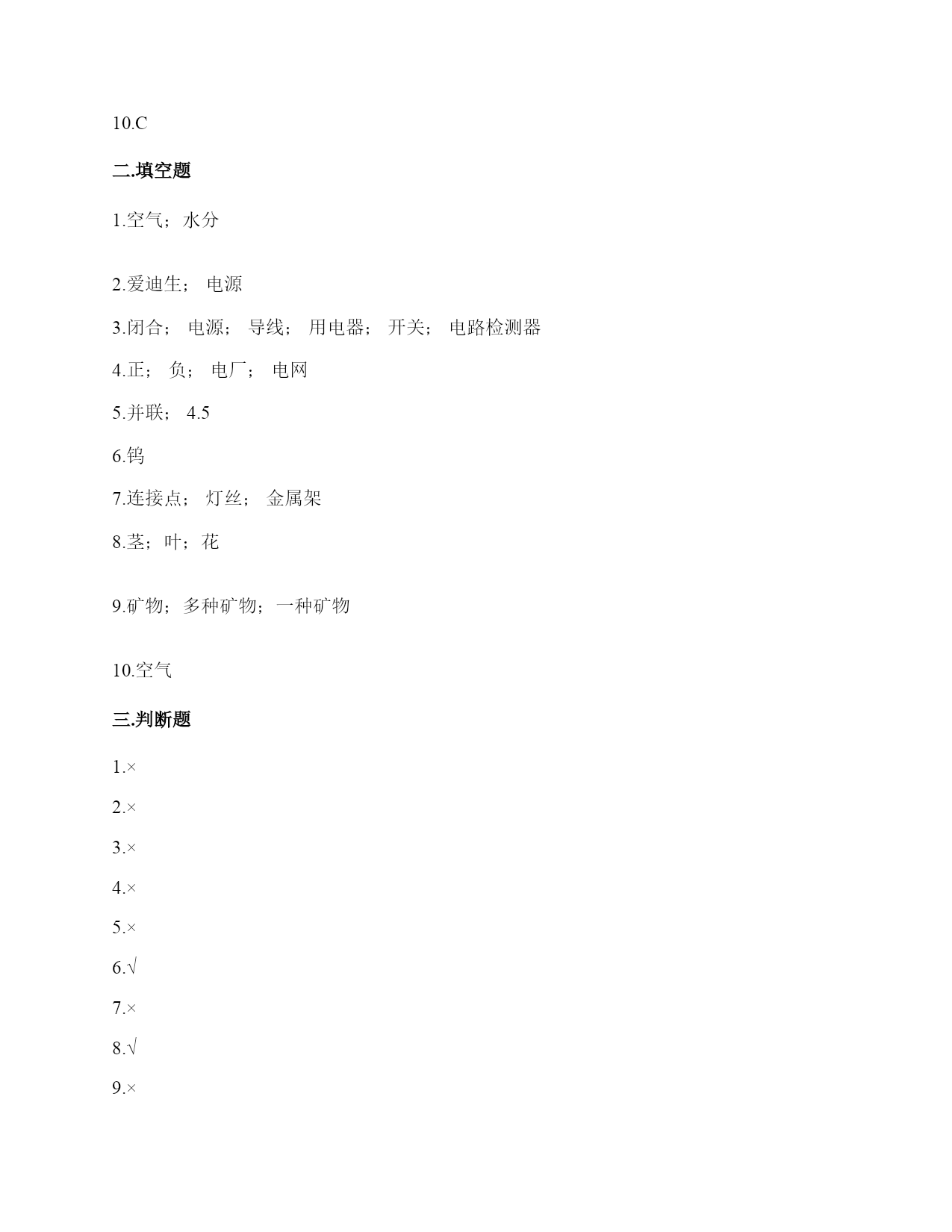 10.C

二.填空题

1.空气；水分

2.爱迪生； 电源

3.闭合； 电源； 导线； 用电器； 开关； 电路检测器

4.正； 负； 电厂； 电网

5.并联； 4.5

6.钨

7.连接点； 灯丝； 金属架

8.茎；叶；花

9.矿物；多种矿物；一种矿物

10.空气

三.判断题

1.×

2.×

3.×

4.×

5.×

6.√

7.×

8.√

9.×